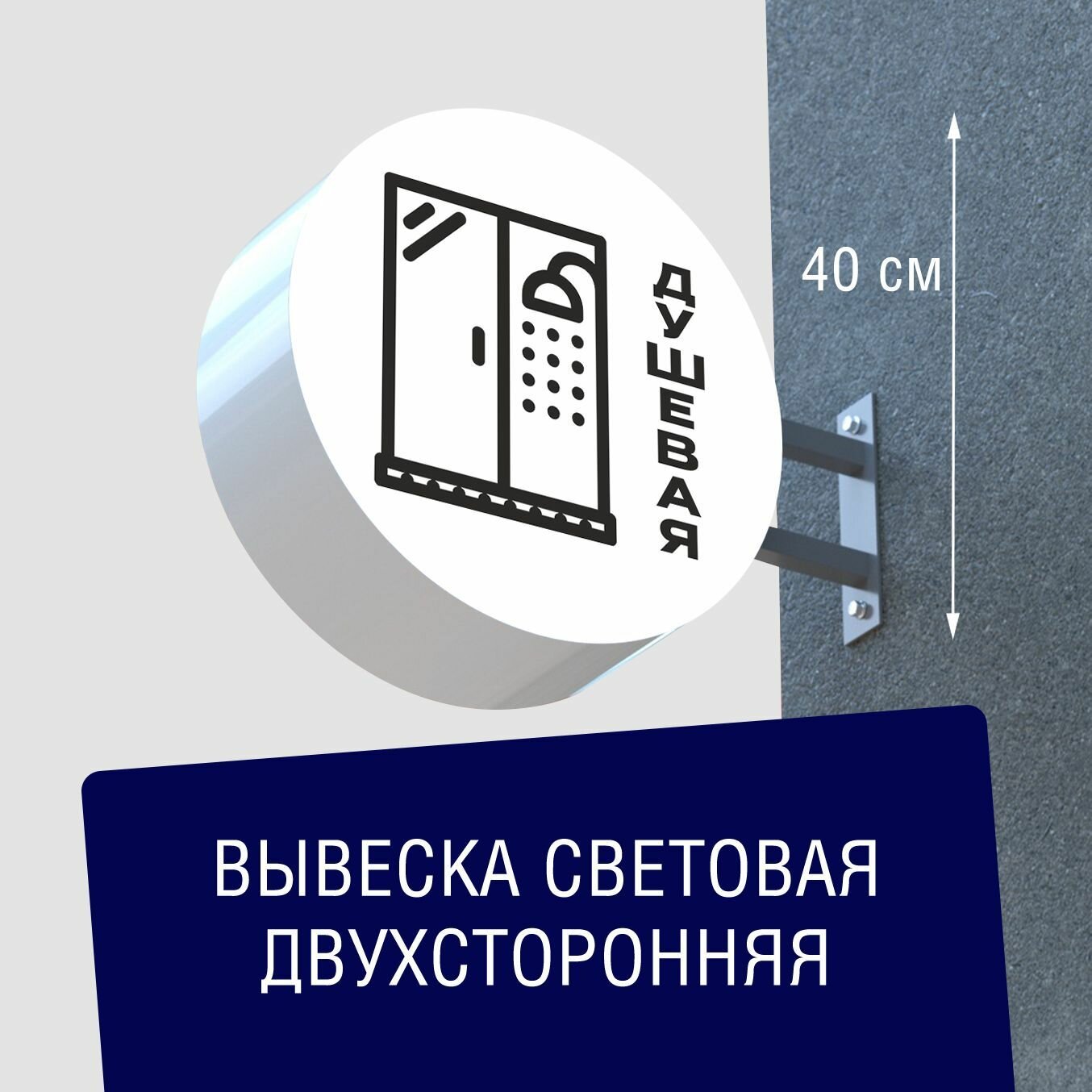 ДУШЕВАЯ

40 см

ВЫВЕСКА СВЕТОВАЯ ДВУХСТОРОННЯЯ